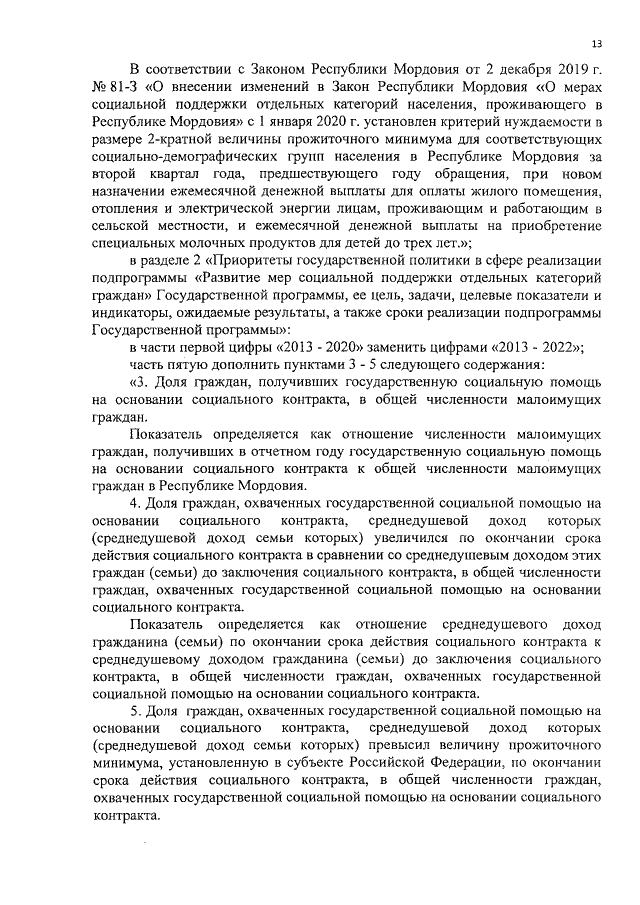 13

В соответствии с Законом Республики Мордовия от 2 декабря 2019 г. № 81-З «О внесении изменений в Закон Республики Мордовия «О мерах социальной поддержки отдельных категорий населения, проживающего в Республике Мордовия» с 1 января 2020 г. установлен критерий нуждаемости в размере 2-кратной величины прожиточного минимума для соответствующих социально-демографических групп населения в Республике Мордовия за второй квартал года, предшествующего году обращения, при новом назначении ежемесячной денежной выплаты для оплаты жилого помещения, отопления и электрической энергии лицам, проживающим и работающим в сельской местности, и ежемесячной денежной выплаты на приобретение специальных молочных продуктов для детей до трех лет.»;

в разделе 2 «Приоритеты государственной политики в сфере реализации подпрограммы «Развитие мер социальной поддержки отдельных категорий граждан» Государственной программы, ее цель, задачи, целевые показатели и индикаторы, ожидаемые результаты, а также сроки реализации подпрограммы Государственной программы»:

в части первой цифры «2013 - 2020» заменить цифрами «2013 - 2022»;

часть пятую дополнить пунктами 3 - 5 следующего содержания:

«3. Доля граждан, получивших государственную социальную помощь на основании социального контракта, в общей численности малоимущих граждан.

Показатель определяется как отношение численности малоимущих граждан, получивших в отчетном году государственную социальную помощь на основании социального контракта к общей численности малоимущих граждан в Республике Мордовия.

4. Доля граждан, охваченных государственной социальной помощью на основании социального контракта, среднедушевой доход которых (среднедушевой доход семьи которых) увеличился по окончании срока действия социального контракта в сравнении со среднедушевым доходом этих граждан (семьи) до заключения социального контракта, в общей численности граждан, охваченных государственной социальной помощью на основании социального контракта.

Показатель определяется как отношение среднедушевого доход гражданина (семьи) по окончании срока действия социального контракта к среднедушевому доходом гражданина (семьи) до заключения социального контракта, в общей численности граждан, охваченных государственной социальной помощью на основании социального контракта.

5. Доля граждан, охваченных государственной социальной помощью на основании социального контракта, среднедушевой доход которых (среднедушевой доход семьи которых) превысил величину прожиточного минимума, установленную в субъекте Российской Федерации, по окончании срока действия социального контракта, в общей численности граждан, охваченных государственной социальной помощью на основании социального контракта.